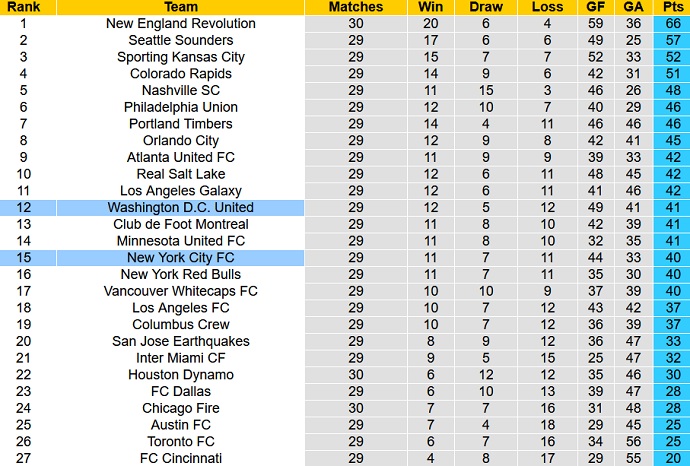 | Rank | Team | Matches | Win | Draw | Loss | GF | GA | Pts |
|---|---|---|---|---|---|---|---|---|
| 1 | New England Revolution | 30 | 20 | 6 | 4 | 59 | 36 | 66 |
| 2 | Seattle Sounders | 29 | 17 | 6 | 6 | 49 | 25 | 57 |
| 3 | Sporting Kansas City | 29 | 15 | 7 | 7 | 52 | 33 | 52 |
| 4 | Colorado Rapids | 29 | 14 | 9 | 6 | 42 | 31 | 51 |
| 5 | Nashville SC | 29 | 11 | 15 | 3 | 46 | 26 | 48 |
| 6 | Philadelphia Union | 29 | 12 | 10 | 7 | 40 | 29 | 46 |
| 7 | Portland Timbers | 29 | 14 | 4 | 11 | 46 | 46 | 46 |
| 8 | Orlando City | 29 | 12 | 9 | 8 | 42 | 41 | 45 |
| 9 | Atlanta United FC | 29 | 11 | 9 | 9 | 39 | 33 | 42 |
| 10 | Real Salt Lake | 29 | 12 | 6 | 11 | 48 | 45 | 42 |
| 11 | Los Angeles Galaxy | 29 | 12 | 6 | 11 | 41 | 46 | 42 |
| 12 | Washington D.C. United | 29 | 12 | 5 | 12 | 49 | 41 | 41 |
| 13 | Club de Foot Montreal | 29 | 11 | 8 | 10 | 42 | 39 | 41 |
| 14 | Minnesota United FC | 29 | 11 | 8 | 10 | 32 | 35 | 41 |
| 15 | New York City FC | 29 | 11 | 7 | 11 | 44 | 33 | 40 |
| 16 | New York Red Bulls | 29 | 11 | 7 | 11 | 35 | 30 | 40 |
| 17 | Vancouver Whitecaps FC | 29 | 10 | 10 | 9 | 37 | 39 | 40 |
| 18 | Los Angeles FC | 29 | 10 | 7 | 12 | 43 | 42 | 37 |
| 19 | Columbus Crew | 29 | 10 | 7 | 12 | 36 | 39 | 37 |
| 20 | San Jose Earthquakes | 29 | 8 | 9 | 12 | 36 | 47 | 33 |
| 21 | Inter Miami CF | 29 | 9 | 5 | 15 | 25 | 47 | 32 |
| 22 | Houston Dynamo | 30 | 6 | 12 | 12 | 35 | 46 | 30 |
| 23 | FC Dallas | 29 | 6 | 10 | 13 | 39 | 47 | 28 |
| 24 | Chicago Fire | 30 | 7 | 7 | 16 | 31 | 48 | 28 |
| 25 | Austin FC | 29 | 7 | 4 | 18 | 29 | 45 | 25 |
| 26 | Toronto FC | 29 | 6 | 7 | 16 | 34 | 56 | 25 |
| 27 | FC Cincinnati | 29 | 4 | 8 | 17 | 29 | 55 | 20 |